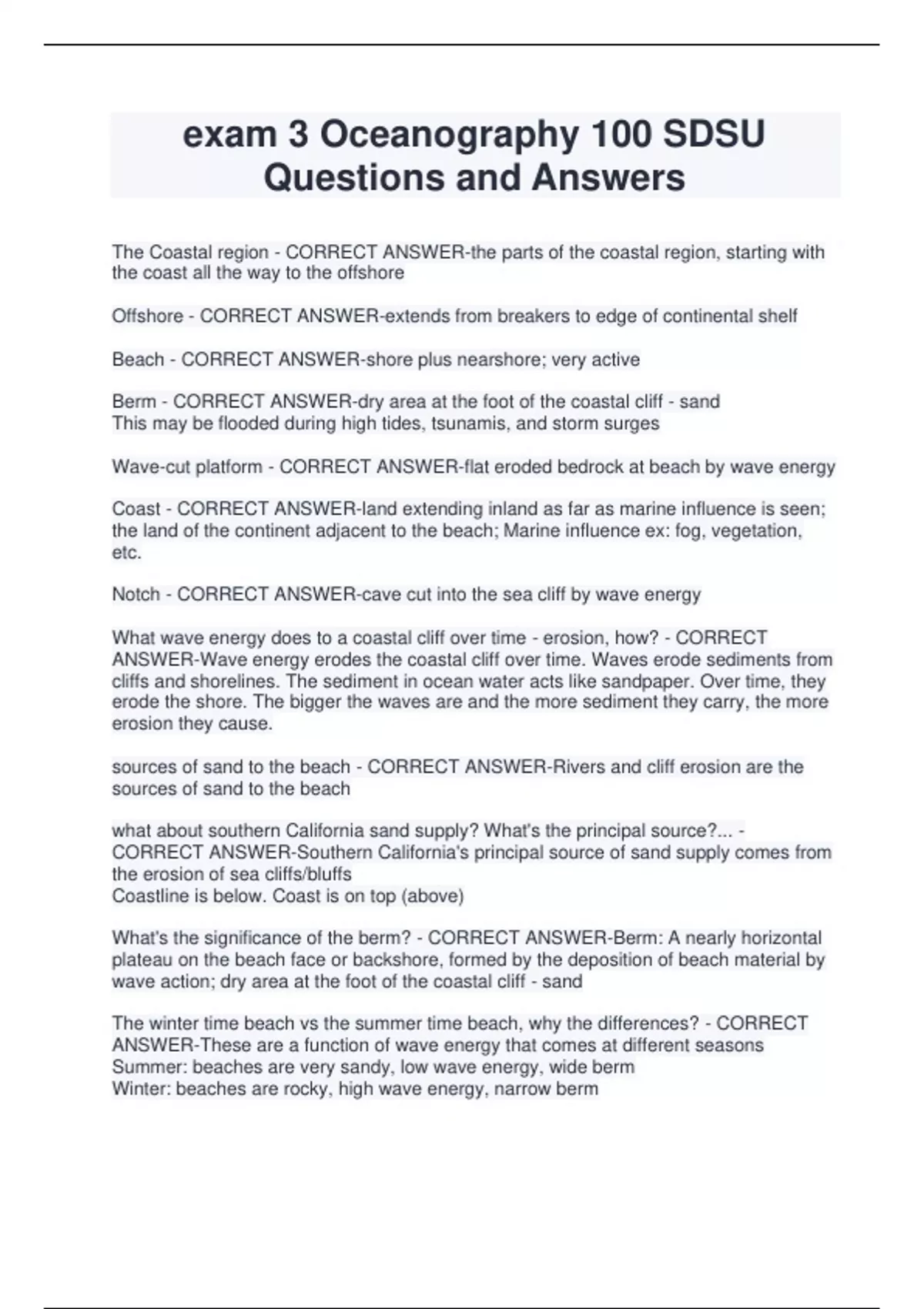 exam 3 Oceanography 100 SDSU Questions and Answers

The Coastal region - CORRECT ANSWER-the parts of the coastal region, starting with the coast all the way to the offshore

Offshore - CORRECT ANSWER-extends from breakers to edge of continental shelf

Beach - CORRECT ANSWER-shore plus nearshore; very active

Berm - CORRECT ANSWER-dry area at the foot of the coastal cliff - sand
This may be flooded during high tides, tsunamis, and storm surges

Wave-cut platform - CORRECT ANSWER-flat eroded bedrock at beach by wave energy

Coast - CORRECT ANSWER-land extending inland as far as marine influence is seen; the land of the continent adjacent to the beach; Marine influence ex: fog, vegetation, etc.

Notch - CORRECT ANSWER-cave cut into the sea cliff by wave energy

What wave energy does to a coastal cliff over time - erosion, how? - CORRECT ANSWER-Wave energy erodes the coastal cliff over time. Waves erode sediments from cliffs and shorelines. The sediment in ocean water acts like sandpaper. Over time, they erode the shore. The bigger the waves are and the more sediment they carry, the more erosion they cause.

sources of sand to the beach - CORRECT ANSWER-Rivers and cliff erosion are the sources of sand to the beach

what about southern California sand supply? What's the principal source?... - CORRECT ANSWER-Southern California's principal source of sand supply comes from the erosion of sea cliffs/bluffs
Coastline is below. Coast is on top (above)

What's the significance of the berm? - CORRECT ANSWER-Berm: A nearly horizontal plateau on the beach face or backshore, formed by the deposition of beach material by wave action; dry area at the foot of the coastal cliff - sand

The winter time beach vs the summer time beach, why the differences? - CORRECT ANSWER-These are a function of wave energy that comes at different seasons
Summer: beaches are very sandy, low wave energy, wide berm
Winter: beaches are rocky, high wave energy, narrow berm